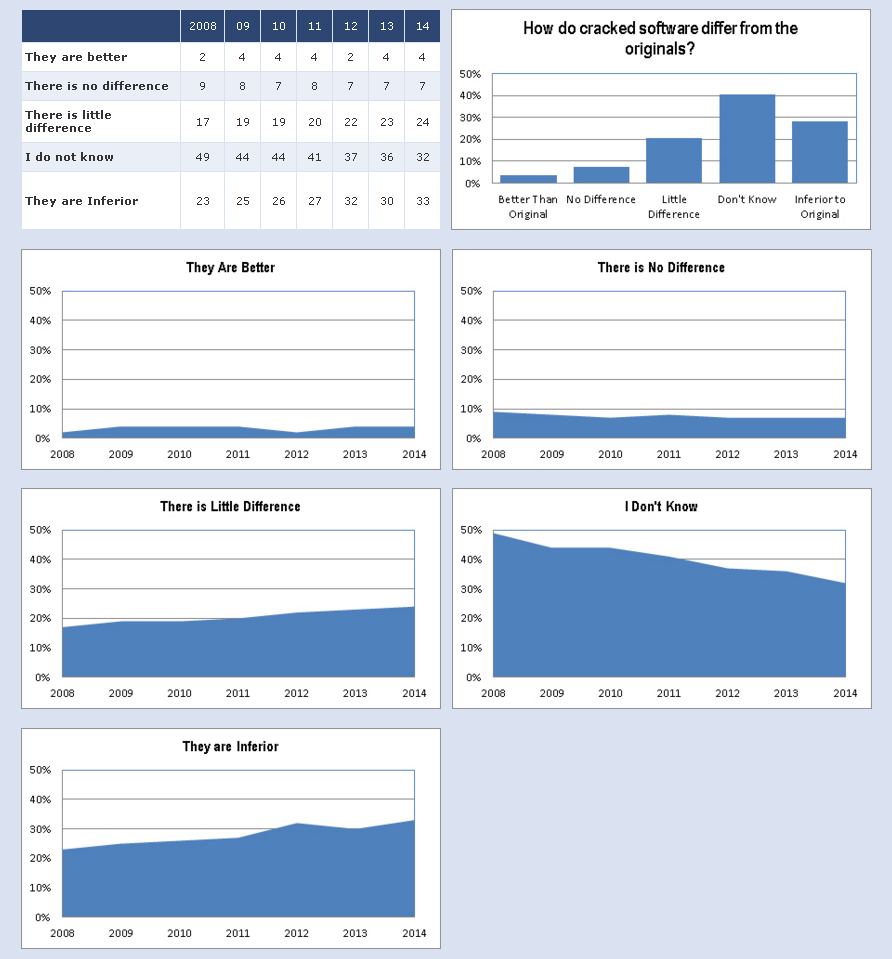 | | 2008 | 09 | 10 | 11 | 12 | 13 | 14 |
|---|---|---|---|---|---|---|---|
| They are better | 2 | 4 | 4 | 4 | 2 | 4 | 4 |
| There is no difference | 9 | 8 | 7 | 8 | 7 | 7 | 7 |
| There is little difference | 17 | 19 | 19 | 20 | 22 | 23 | 24 |
| I do not know | 49 | 44 | 44 | 41 | 37 | 36 | 32 |
| They are Inferior | 23 | 25 | 26 | 27 | 32 | 30 | 33 |

How do cracked software differ from the originals?

50%
40%
30%
20%
10%
0%

Better Than Original
No Difference
Little Difference
Don't Know
Inferior to Original

They Are Better

50%
40%
30%
20%
10%
0%
2008 2009 2010 2011 2012 2013 2014

There is No Difference

50%
40%
30%
20%
10%
0%
2008 2009 2010 2011 2012 2013 2014

There is Little Difference

50%
40%
30%
20%
10%
0%
2008 2009 2010 2011 2012 2013 2014

I Don't Know

50%
40%
30%
20%
10%
0%
2008 2009 2010 2011 2012 2013 2014

They are Inferior

50%
40%
30%
20%
10%
0%
2008 2009 2010 2011 2012 2013 2014